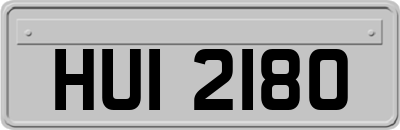 HUI 2180